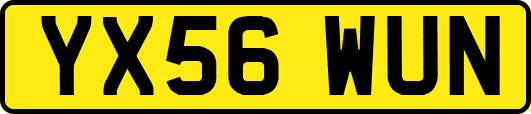 YX56 WUN